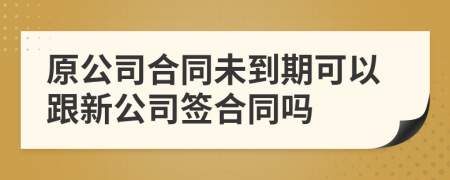 原公司合同未到期可以跟新公司签合同吗